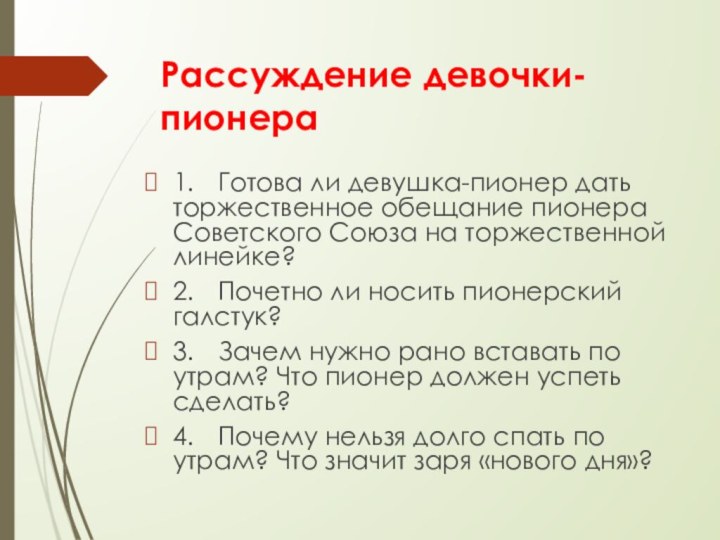 Рассуждение девочки-пионера

1. Готова ли девушка-пионер дать торжественное обещание пионера Советского Союза на торжественной линейке?

2. Почетно ли носить пионерский галстук?

3. Зачем нужно рано вставать по утрам? Что пионер должен успеть сделать?

4. Почему нельзя долго спать по утрам? Что значит заря «нового дня»?